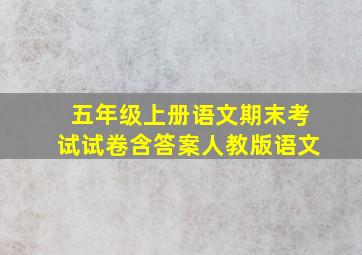 五年级上册语文期末考试试卷含答案人教版语文